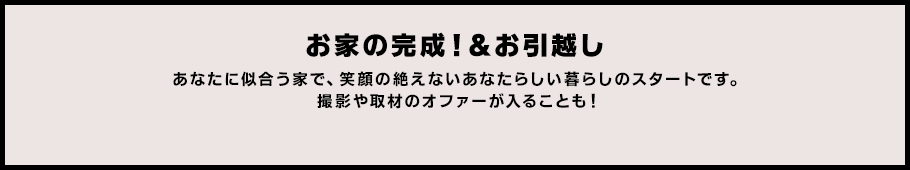 お家の完成！＆お引越し

あなたに似合う家で、笑顔の絶えないあなたらしい暮らしのスタートです。
撮影や取材のオファーが入ることも！